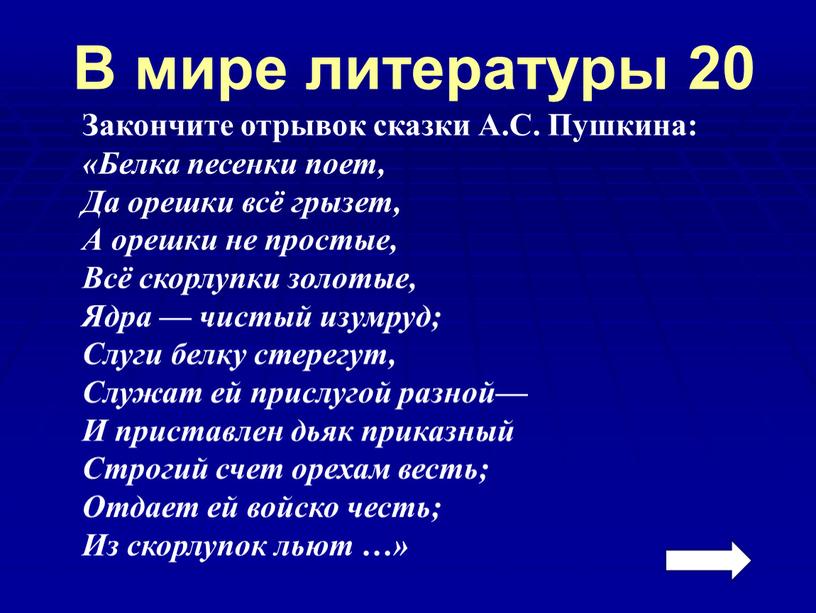 В мире литературы 20

Закончите отрывок сказки А.С. Пушкина:
«Белка песенки поет,
Да орешки всё грызет,
А орешки не простые,
Всё скорлупки золотые,
Ядра — чистый изумруд;
Слуги белку стерегут,
Служат ей прислугой разной—
И приставлен дьяк приказный
Строгий счет орехам весть;
Отдает ей войско честь;
Из скорлупок льют …»